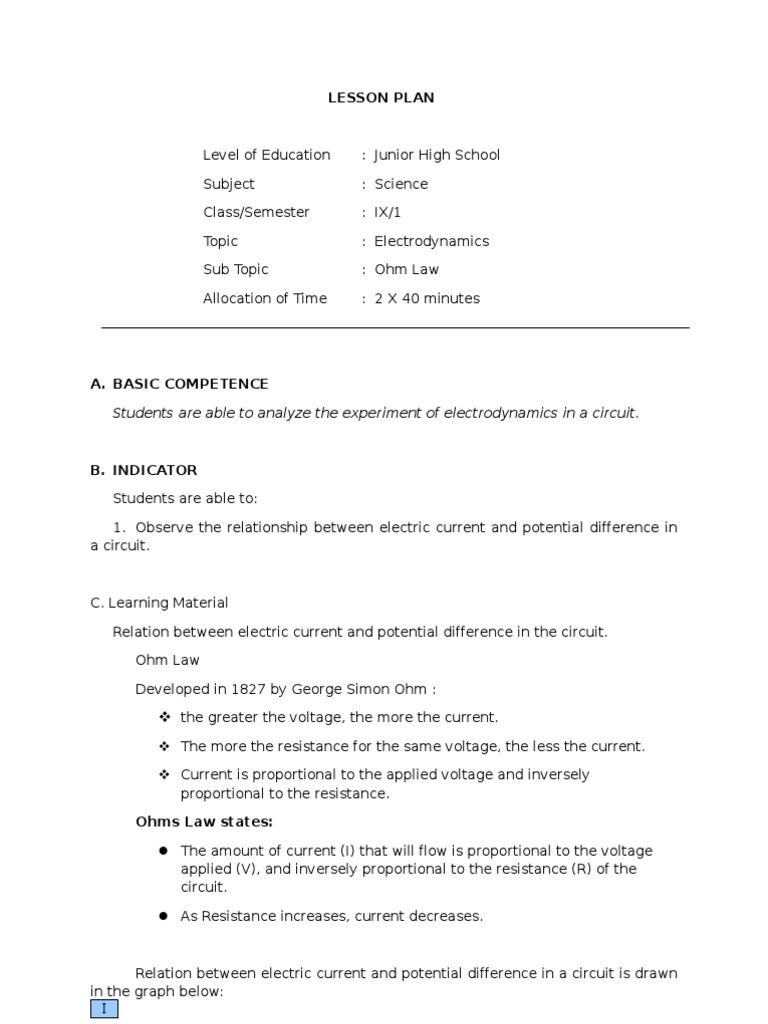 LESSON PLAN

Level of Education : Junior High School
Subject : Science
Class/Semester : IX/1
Topic : Electrodynamics
Sub Topic : Ohm Law
Allocation of Time : 2 X 40 minutes

A. BASIC COMPETENCE

Students are able to analyze the experiment of electrodynamics in a circuit.

B. INDICATOR

Students are able to:

1. Observe the relationship between electric current and potential difference in a circuit.

C. Learning Material

Relation between electric current and potential difference in the circuit.

Ohm Law

Developed in 1827 by George Simon Ohm :

❖ the greater the voltage, the more the current.
❖ The more the resistance for the same voltage, the less the current.
❖ Current is proportional to the applied voltage and inversely proportional to the resistance.

Ohms Law states:

● The amount of current (I) that will flow is proportional to the voltage applied (V), and inversely proportional to the resistance (R) of the circuit.
● As Resistance increases, current decreases.

Relation between electric current and potential difference in a circuit is drawn in the graph below:

I